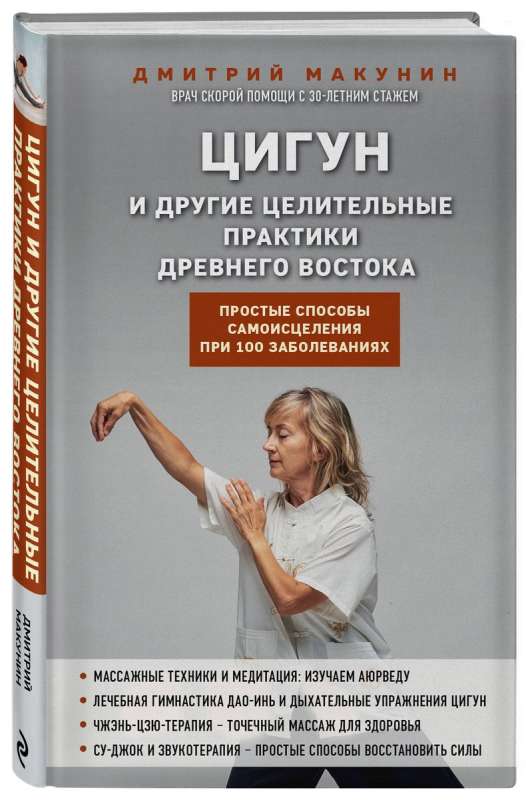 ДМИТРИЙ МАКУНИН
ВРАЧ СКОРОЙ ПОМОЩИ С 30-ЛЕТНИМ СТАЖЕМ

ЦИГУН
И ДРУГИЕ ЦЕЛИТЕЛЬНЫЕ ПРАКТИКИ ДРЕВНЕГО ВОСТОКА

ПРОСТЫЕ СПОСОБЫ САМОИСЦЕЛЕНИЯ ПРИ 100 ЗАБОЛЕВАНИЯХ

• МАССАЖНЫЕ ТЕХНИКИ И МЕДИТАЦИЯ: ИЗУЧАЕМ АЮРВЕДУ
• ЛЕЧЕБНАЯ ГИМНАСТИКА ДАО-ИНЬ И ДЫХАТЕЛЬНЫЕ УПРАЖНЕНИЯ ЦИГУН
• ЧЖЭНЬ-ЦЗЮ-ТЕРАПИЯ – ТОЧЕЧНЫЙ МАССАЖ ДЛЯ ЗДОРОВЬЯ
• СУ-ДЖОК И ЗВУКОТЕРАПИЯ – ПРОСТЫЕ СПОСОБЫ ВОССТАНОВИТЬ СИЛЫ

ЦИГУН И ДРУГИЕ ЦЕЛИТЕЛЬНЫЕ ПРАКТИКИ ДРЕВНЕГО ВОСТОКА
ДМИТРИЙ МАКУНИН